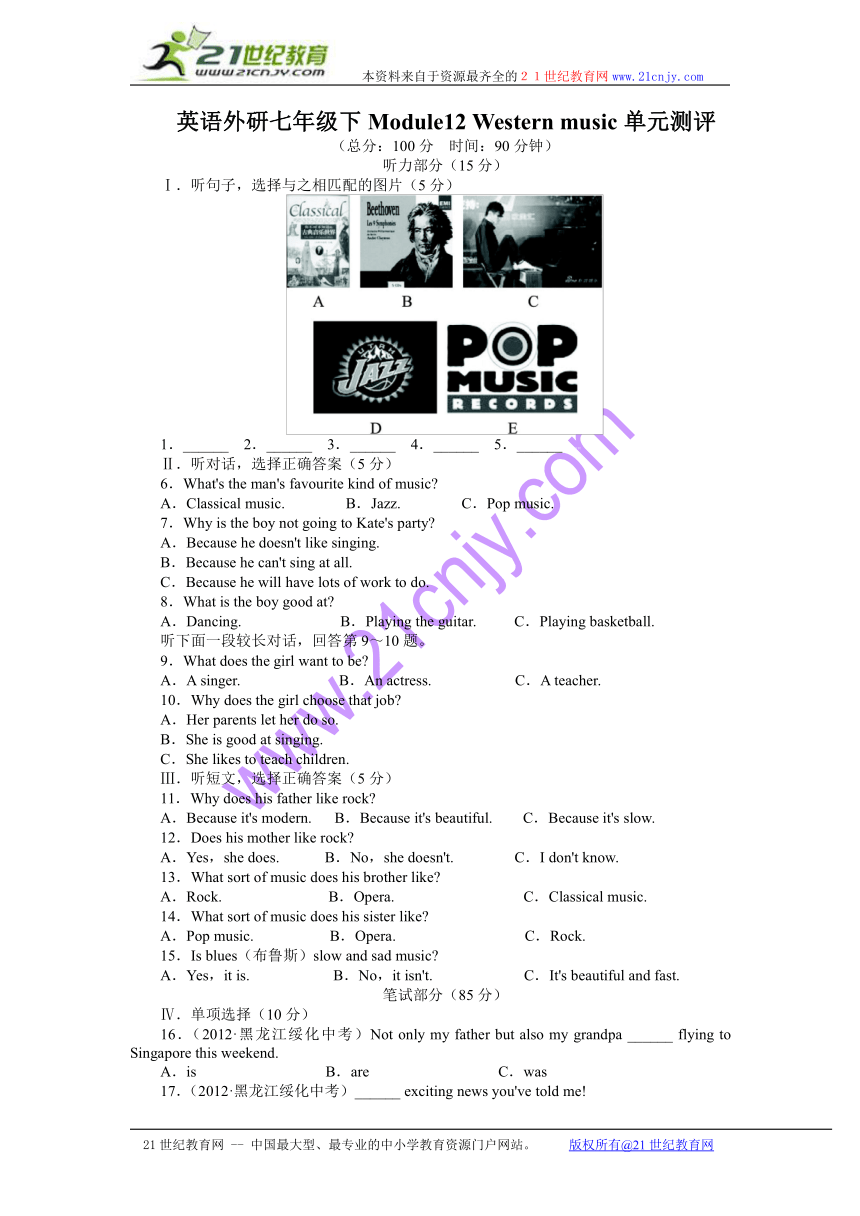 21世纪教育
www.21cnjy.com
本资料来自于资源最齐全的２１世纪教育网 www.21cnjy.com

英语外研七年级下 Module12 Western music 单元测评

（总分：100 分　时间：90 分钟）

听力部分（15 分）

Ⅰ．听句子，选择与之相匹配的图片（5 分）

Classical
Beethoven

A　B　C

JAZZ
POP MUSIC RECORDS

D　E

1．______　2．______　3．______　4．______　5．______

Ⅱ．听对话，选择正确答案（5 分）

6．What's the man's favourite kind of music?

A．Classical music.　B．Jazz.　C．Pop music.

7．Why is the boy not going to Kate's party?

A．Because he doesn't like singing.

B．Because he can't sing at all.

C．Because he will have lots of work to do.

8．What is the boy good at?

A．Dancing.　B．Playing the guitar.　C．Playing basketball.

听下面一段较长对话，回答第 9～10 题。

9．What does the girl want to be?

A．A singer.　B．An actress.　C．A teacher.

10．Why does the girl choose that job?

A．Her parents let her do so.

B．She is good at singing.

C．She likes to teach children.

Ⅲ．听短文，选择正确答案（5 分）

11．Why does his father like rock?

A．Because it's modern.　B．Because it's beautiful.　C．Because it's slow.

12．Does his mother like rock?

A．Yes，she does.　B．No，she doesn't.　C．I don't know.

13．What sort of music does his brother like?

A．Rock.　B．Opera.　C．Classical music.

14．What sort of music does his sister like?

A．Pop music.　B．Opera.　C．Rock.

15．Is blues（布鲁斯）slow and sad music?

A．Yes，it is.　B．No，it isn't.　C．It's beautiful and fast.

笔试部分（85 分）

Ⅳ．单项选择（10 分）

16．（2012·黑龙江绥化中考）Not only my father but also my grandpa ______ flying to Singapore this weekend.

A．is　B．are　C．was

17．（2012·黑龙江绥化中考）______ exciting news you've told me!

www.21cnjy.com

21 世纪教育网 -- 中国最大型、最专业的中小学教育资源门户网站。　版权所有@21 世纪教育网